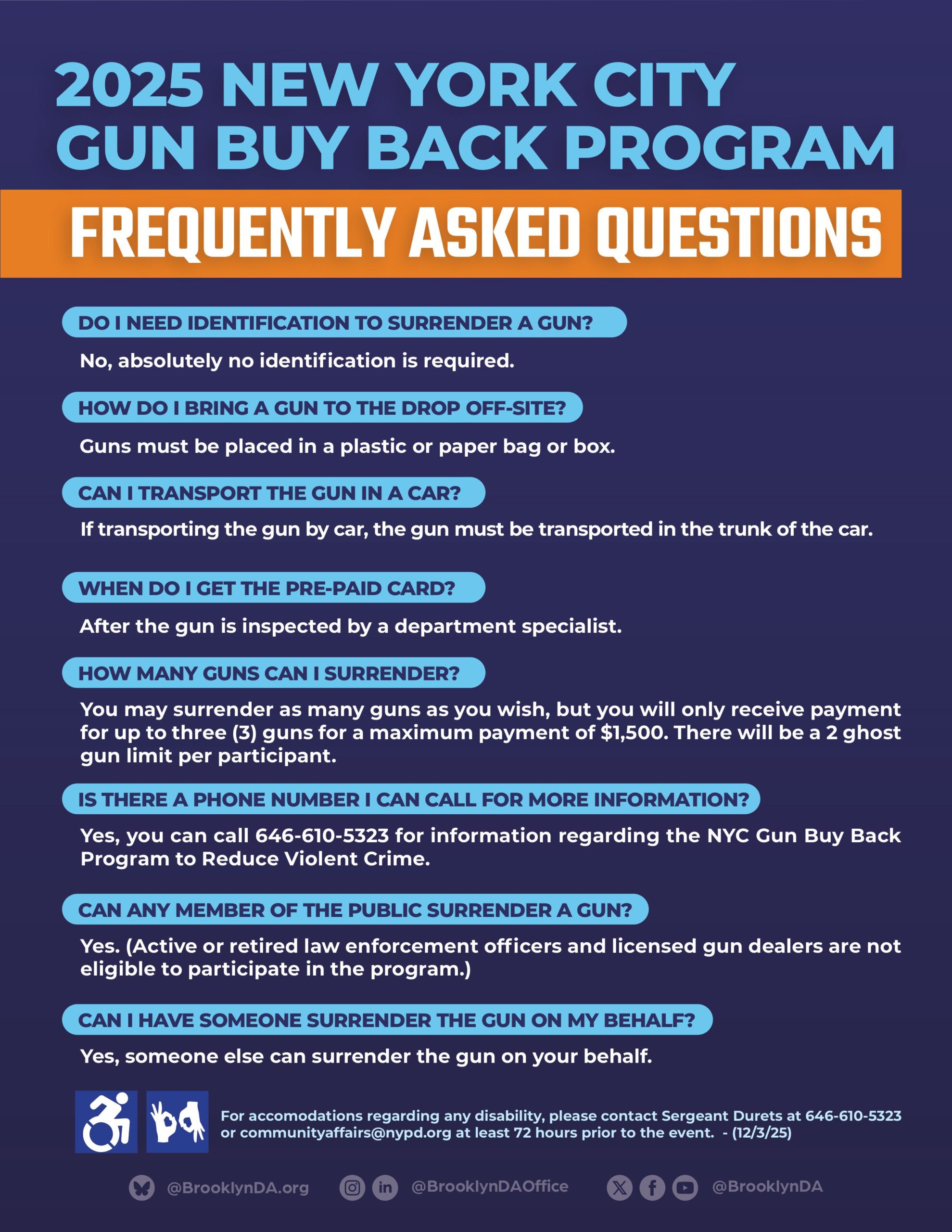 2025 NEW YORK CITY GUN BUY BACK PROGRAM

FREQUENTLY ASKED QUESTIONS

DO I NEED IDENTIFICATION TO SURRENDER A GUN?

No, absolutely no identification is required.

HOW DO I BRING A GUN TO THE DROP OFF-SITE?

Guns must be placed in a plastic or paper bag or box.

CAN I TRANSPORT THE GUN IN A CAR?

If transporting the gun by car, the gun must be transported in the trunk of the car.

WHEN DO I GET THE PRE-PAID CARD?

After the gun is inspected by a department specialist.

HOW MANY GUNS CAN I SURRENDER?

You may surrender as many guns as you wish, but you will only receive payment for up to three (3) guns for a maximum payment of $1,500. There will be a 2 ghost gun limit per participant.

IS THERE A PHONE NUMBER I CAN CALL FOR MORE INFORMATION?

Yes, you can call 646-610-5323 for information regarding the NYC Gun Buy Back Program to Reduce Violent Crime.

CAN ANY MEMBER OF THE PUBLIC SURRENDER A GUN?

Yes. (Active or retired law enforcement officers and licensed gun dealers are not eligible to participate in the program.)

CAN I HAVE SOMEONE SURRENDER THE GUN ON MY BEHALF?

Yes, someone else can surrender the gun on your behalf.

For accomodations regarding any disability, please contact Sergeant Durets at 646-610-5323 or communityaffairs@nypd.org at least 72 hours prior to the event. - (12/3/25)

@BrooklynDA.org @BrooklynDAOffice @BrooklynDA